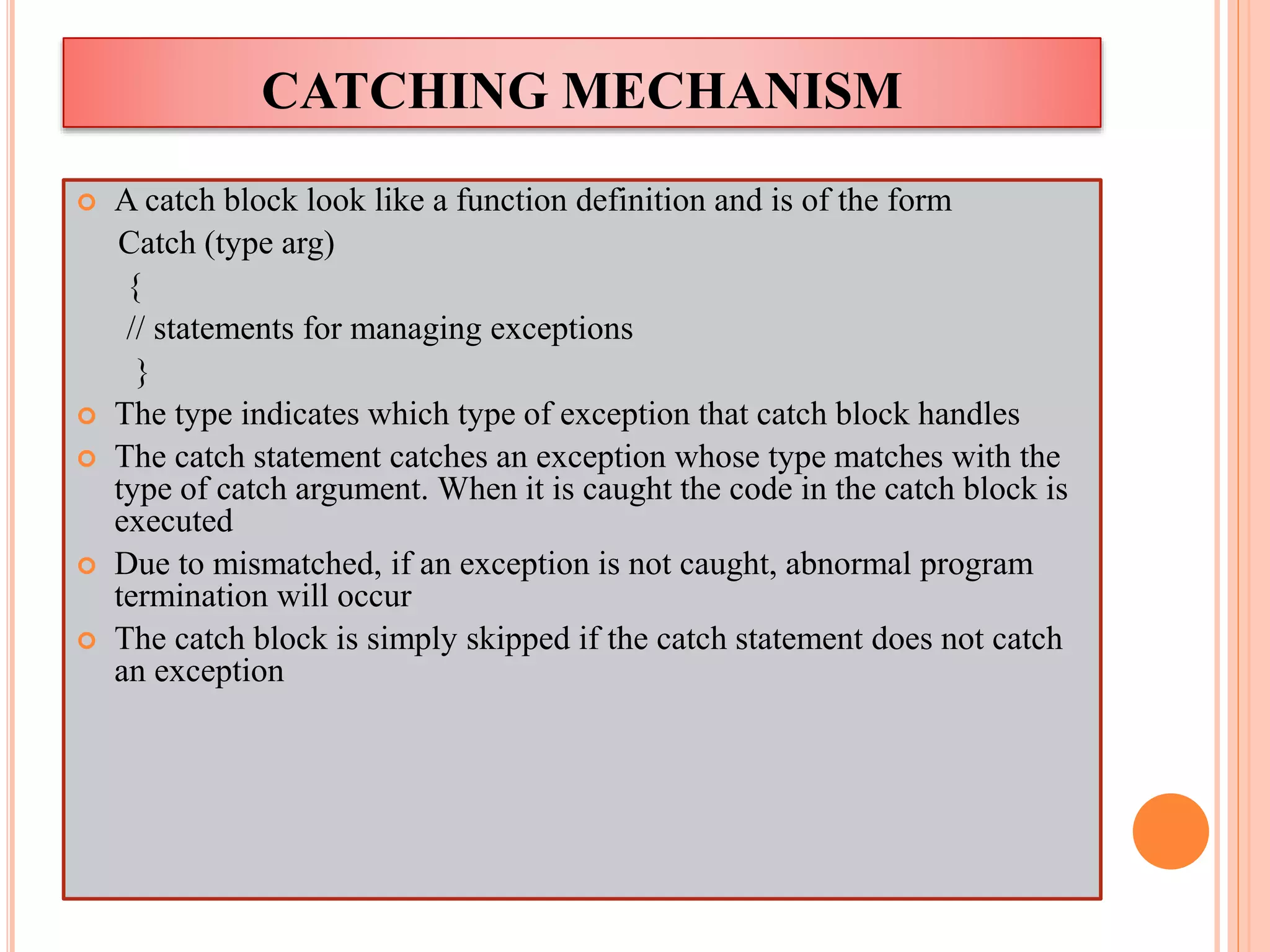 CATCHING MECHANISM

A catch block look like a function definition and is of the form
Catch (type arg)
{
// statements for managing exceptions
}

The type indicates which type of exception that catch block handles

The catch statement catches an exception whose type matches with the type of catch argument. When it is caught the code in the catch block is executed

Due to mismatched, if an exception is not caught, abnormal program termination will occur

The catch block is simply skipped if the catch statement does not catch an exception